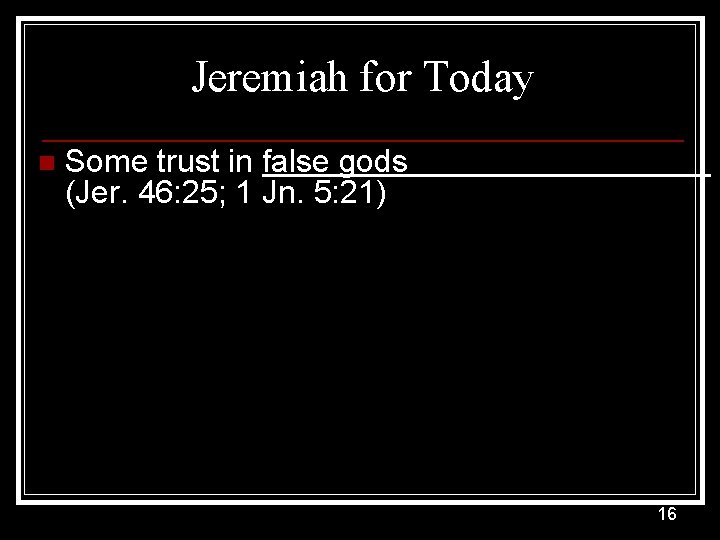 Jeremiah for Today

Some trust in false gods (Jer. 46:25; 1 Jn. 5:21)

16